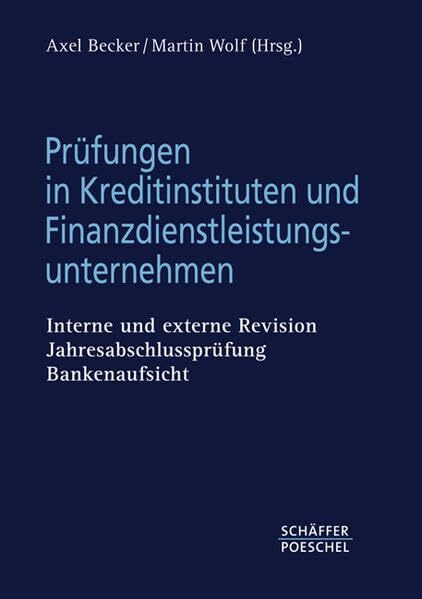 Axel Becker / Martin Wolf (Hrsg.)

Prüfungen in Kreditinstituten und Finanzdienstleistungsunternehmen

Interne und externe Revision
Jahresabschlussprüfung
Bankenaufsicht

SCHÄFFER
POESCHEL